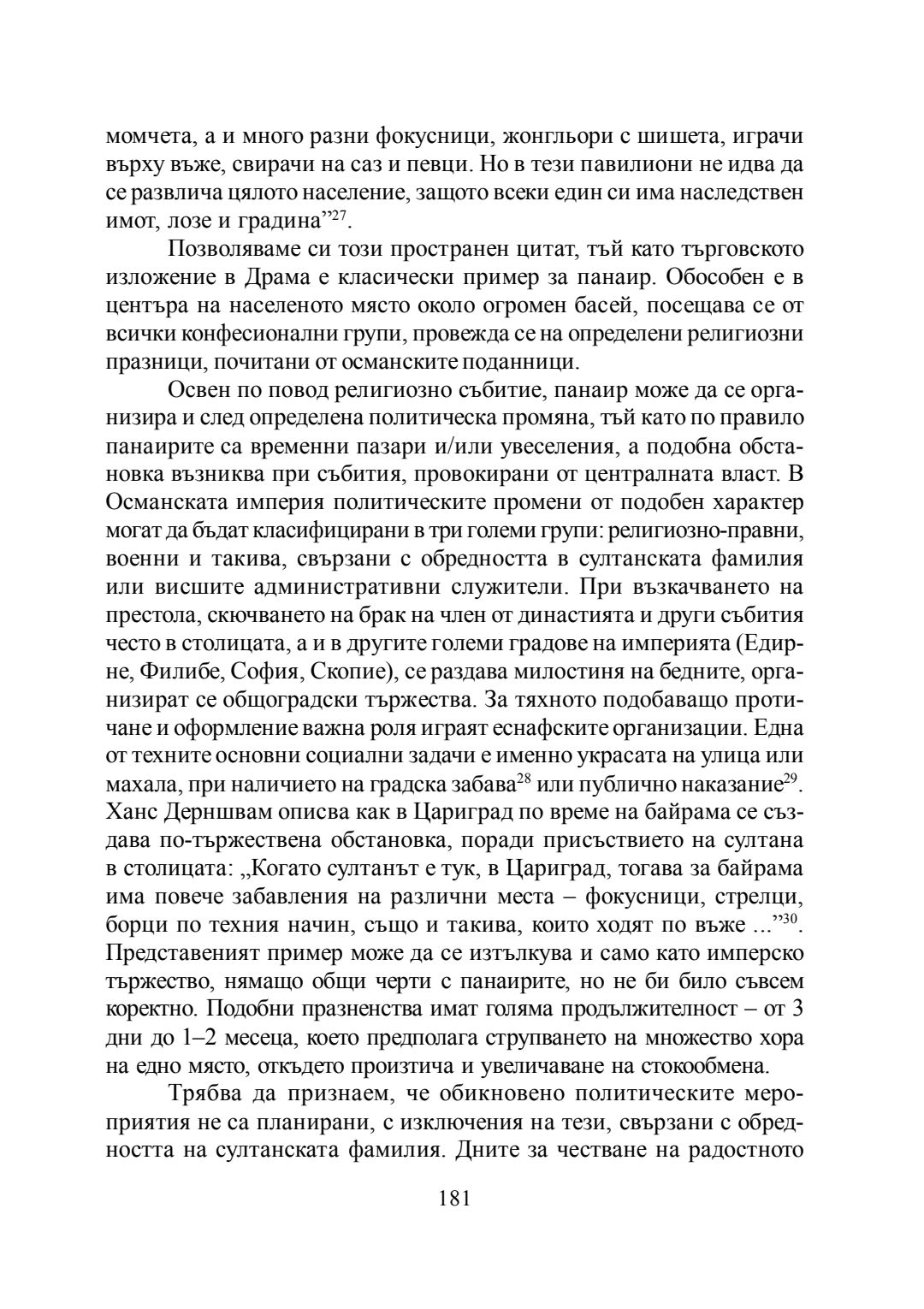 момчета, а и много разни фокусници, жонгльори с шишета, играчи върху въже, свирачи на саз и певци. Но в тези павилиони не идва да се развлича цялото население, защото всеки един си има наследствен имот, лозе и градина”$^{27}$.

Позволяваме си този пространен цитат, тъй като търговското изложение в Драма е класически пример за панаир. Обособен е в центъра на населеното място около огромен басей, посещава се от всички конфесионални групи, провежда се на определени религиозни празници, почитани от османските поданници.

Освен по повод религиозно събитие, панаир може да се организира и след определена политическа промяна, тъй като по правило панаирите са временни пазари и/или увеселения, а подобна обстановка възниква при събития, провокирани от централната власт. В Османската империя политическите промени от подобен характер могат да бъдат класифицирани в три големи групи: религиозно-правни, военни и такива, свързани с обредността в султанската фамилия или висшите административни служители. При възкачването на престола, скючването на брак на член от династията и други събития често в столицата, а и в другите големи градове на империята (Едирне, Филибе, София, Скопие), се раздава милостиня на бедните, организират се общоградски тържества. За тяхното подобаващо протичане и оформление важна роля играят еснафските организации. Една от техните основни социални задачи е именно украсата на улица или махала, при наличието на градска забава$^{28}$ или публично наказание$^{29}$. Ханс Дерншвам описва как в Цариград по време на байрама се създава по-тържествена обстановка, поради присъствието на султана в столицата: „Когато султанът е тук, в Цариград, тогава за байрама има повече забавления на различни места – фокусници, стрелци, борци по техния начин, също и такива, които ходят по въже ...”$^{30}$. Представеният пример може да се изтълкува и само като имперско тържество, нямащо общи черти с панаирите, но не би било съвсем коректно. Подобни празненства имат голяма продължителност – от 3 дни до 1–2 месеца, което предполага струпването на множество хора на едно място, откъдето произтича и увеличаване на стокообмена.

Трябва да признаем, че обикновено политическите мероприятия не са планирани, с изключения на тези, свързани с обредността на султанската фамилия. Дните за честване на радостното

181